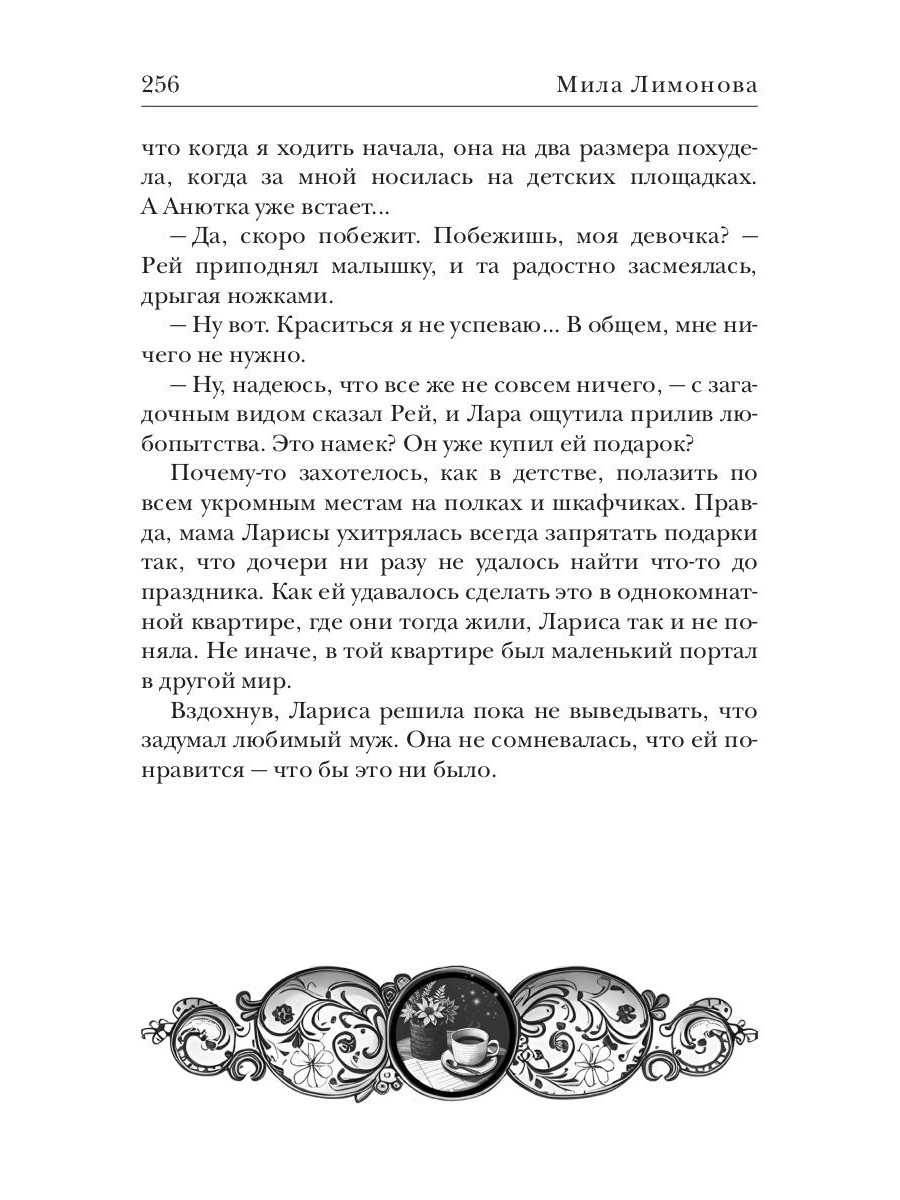 256 Мила Лимонова

что когда я ходить начала, она на два размера похудела, когда за мной носилась на детских площадках. А Анютка уже встает...

— Да, скоро побежит. Побежишь, моя девочка? — Рей приподнял малышку, и та радостно засмеялась, дрыгая ножками.

— Ну вот. Краситься я не успеваю... В общем, мне ничего не нужно.

— Ну, надеюсь, что все же не совсем ничего, — с загадочным видом сказал Рей, и Лара ощутила прилив любопытства. Это намек? Он уже купил ей подарок?

Почему-то захотелось, как в детстве, полазить по всем укромным местам на полках и шкафчиках. Правда, мама Ларисы ухитрялась всегда запрятать подарки так, что дочери ни разу не удалось найти что-то до праздника. Как ей удавалось сделать это в однокомнатной квартире, где они тогда жили, Лариса так и не поняла. Не иначе, в той квартире был маленький портал в другой мир.

Вздохнув, Лариса решила пока не выведывать, что задумал любимый муж. Она не сомневалась, что ей понравится — что бы это ни было.